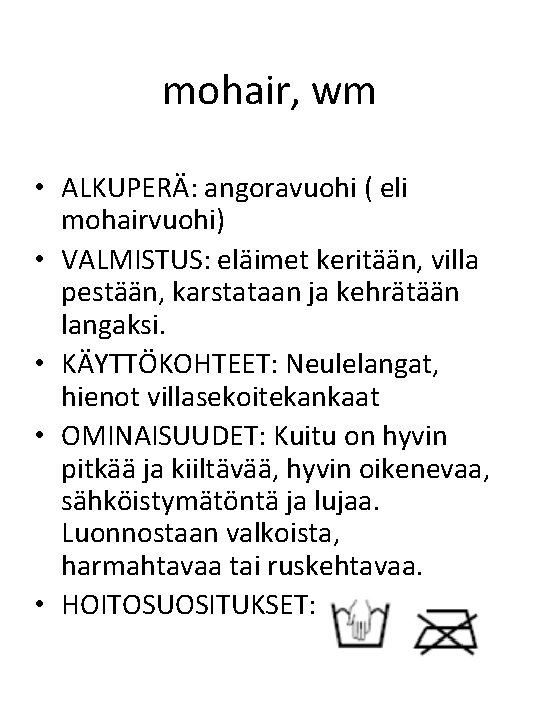 mohair, wm

• ALKUPERÄ: angoravuohi ( eli mohairvuohi)
• VALMISTUS: eläimet keritään, villa pestään, karstataan ja kehrätään langaksi.
• KÄYTTÖKOHTEET: Neulelangat, hienot villasekoitekankaat
• OMINAISUUDET: Kuitu on hyvin pitkää ja kiiltävää, hyvin oikenevaa, sähköistymätöntä ja lujaa. Luonnostaan valkoista, harmahtavaa tai ruskehtavaa.
• HOITOSUOSITUKSET: